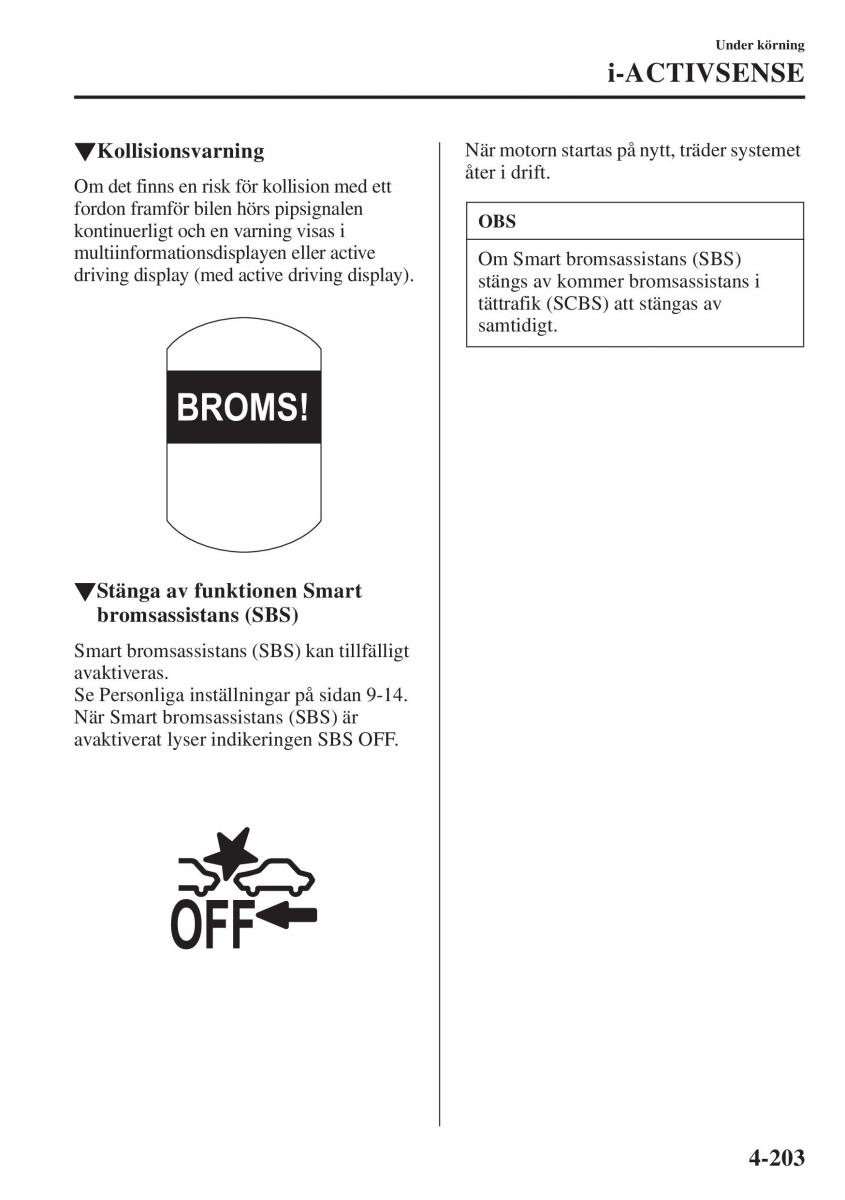 Under körning
i-ACTIVSENSE

▼Kollisionsvarning

Om det finns en risk för kollision med ett fordon framför bilen hörs pipsignalen kontinuerligt och en varning visas i multiinformationsdisplayen eller active driving display (med active driving display).

BROMS!

▼Stänga av funktionen Smart bromsassistans (SBS)

Smart bromsassistans (SBS) kan tillfälligt avaktiveras.
Se Personliga inställningar på sidan 9-14.
När Smart bromsassistans (SBS) är avaktiverat lyser indikeringen SBS OFF.

OFF

När motorn startas på nytt, träder systemet åter i drift.

OBS

Om Smart bromsassistans (SBS) stängs av kommer bromsassistans i tättrafik (SCBS) att stängas av samtidigt.

4-203